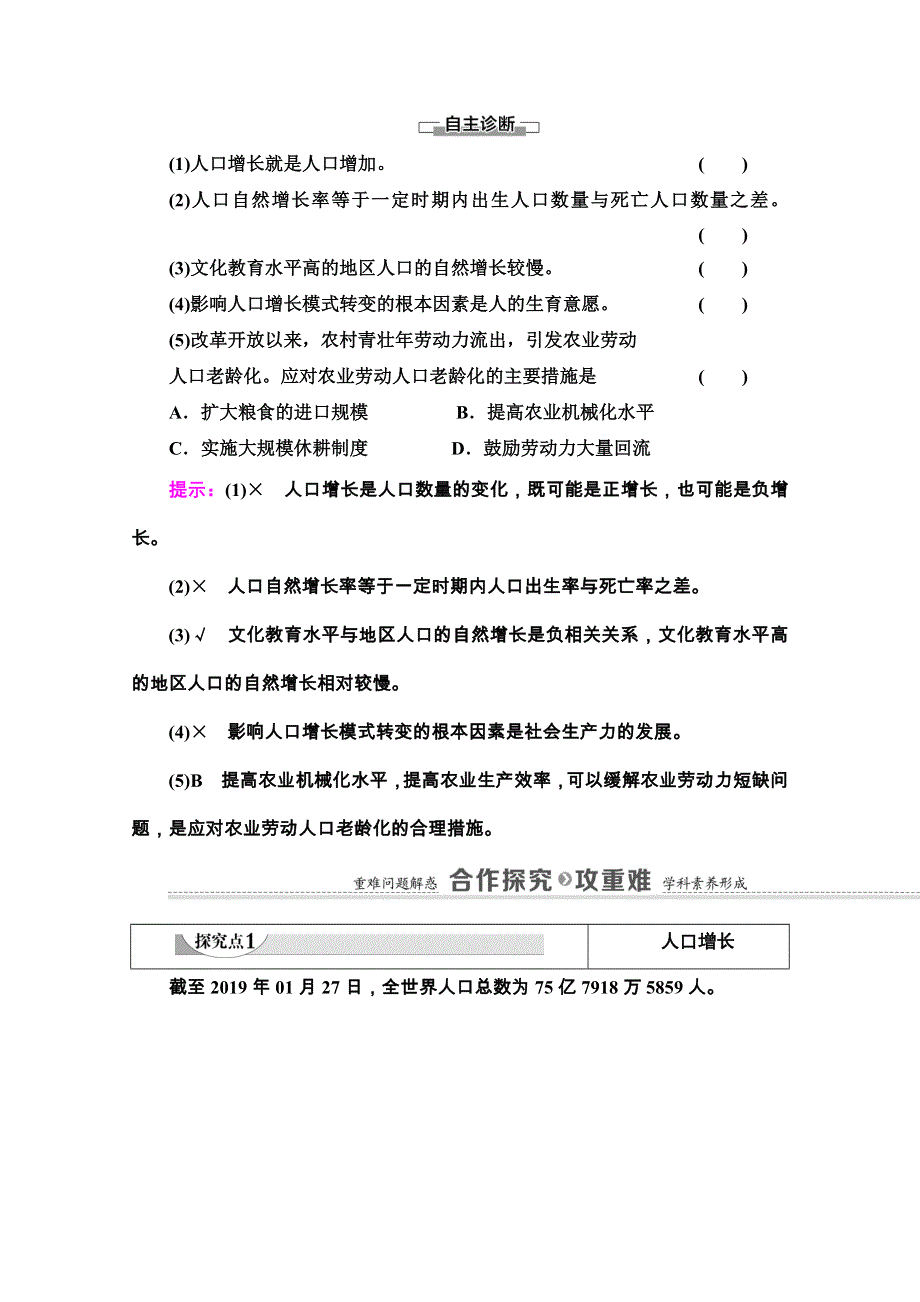 自主诊断

(1)人口增长就是人口增加。 ( )

(2)人口自然增长率等于一定时期内出生人口数量与死亡人口数量之差。 ( )

(3)文化教育水平高的地区人口的自然增长较慢。 ( )

(4)影响人口增长模式转变的根本因素是人的生育意愿。 ( )

(5)改革开放以来，农村青壮年劳动力流出，引发农业劳动人口老龄化。应对农业劳动人口老龄化的主要措施是 ( )

A．扩大粮食的进口规模 B．提高农业机械化水平

C．实施大规模休耕制度 D．鼓励劳动力大量回流

提示：(1)× 人口增长是人口数量的变化，既可能是正增长，也可能是负增长。

(2)× 人口自然增长率等于一定时期内人口出生率与死亡率之差。

(3)√ 文化教育水平与地区人口的自然增长是负相关关系，文化教育水平高的地区人口的自然增长相对较慢。

(4)× 影响人口增长模式转变的根本因素是社会生产力的发展。

(5)B 提高农业机械化水平，提高农业生产效率，可以缓解农业劳动力短缺问题，是应对农业劳动人口老龄化的合理措施。

重难问题解惑 合作探究 攻重难 学科素养形成

| 探究点1 | 人口增长 |
|---|---|

截至 2019 年 01 月 27 日，全世界人口总数为 75 亿 7918 万 5859 人。